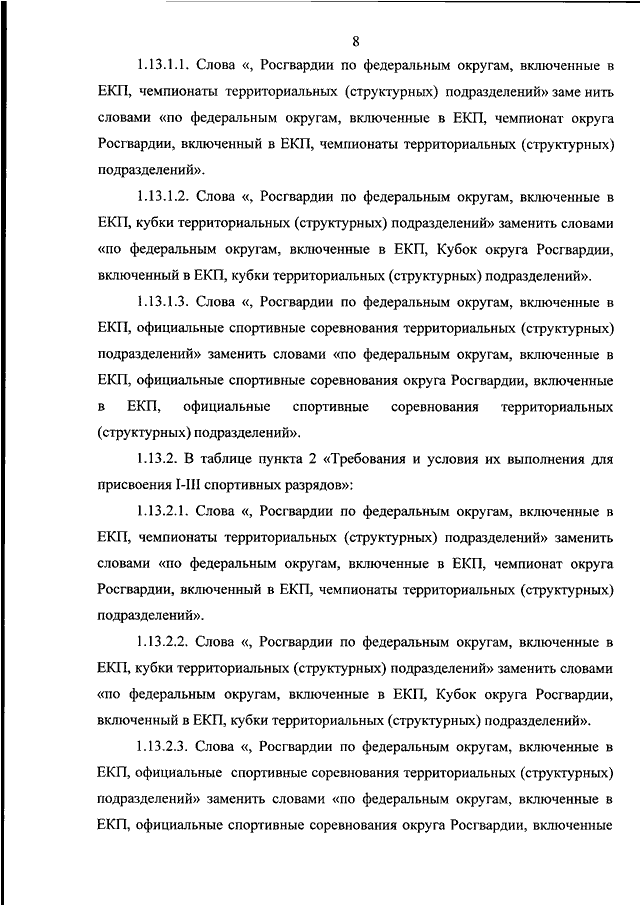 8

1.13.1.1. Слова «, Росгвардии по федеральным округам, включенные в ЕКП, чемпионаты территориальных (структурных) подразделений» заме нить словами «по федеральным округам, включенные в ЕКП, чемпионат округа Росгвардии, включенный в ЕКП, чемпионаты территориальных (структурных) подразделений».

1.13.1.2. Слова «, Росгвардии по федеральным округам, включенные в ЕКП, кубки территориальных (структурных) подразделений» заменить словами «по федеральным округам, включенные в ЕКП, Кубок округа Росгвардии, включенный в ЕКП, кубки территориальных (структурных) подразделений».

1.13.1.3. Слова «, Росгвардии по федеральным округам, включенные в ЕКП, официальные спортивные соревнования территориальных (структурных) подразделений» заменить словами «по федеральным округам, включенные в ЕКП, официальные спортивные соревнования округа Росгвардии, включенные в ЕКП, официальные спортивные соревнования территориальных (структурных) подразделений».

1.13.2. В таблице пункта 2 «Требования и условия их выполнения для присвоения I-III спортивных разрядов»:

1.13.2.1. Слова «, Росгвардии по федеральным округам, включенные в ЕКП, чемпионаты территориальных (структурных) подразделений» заменить словами «по федеральным округам, включенные в ЕКП, чемпионат округа Росгвардии, включенный в ЕКП, чемпионаты территориальных (структурных) подразделений».

1.13.2.2. Слова «, Росгвардии по федеральным округам, включенные в ЕКП, кубки территориальных (структурных) подразделений» заменить словами «по федеральным округам, включенные в ЕКП, Кубок округа Росгвардии, включенный в ЕКП, кубки территориальных (структурных) подразделений».

1.13.2.3. Слова «, Росгвардии по федеральным округам, включенные в ЕКП, официальные спортивные соревнования территориальных (структурных) подразделений» заменить словами «по федеральным округам, включенные в ЕКП, официальные спортивные соревнования округа Росгвардии, включенные